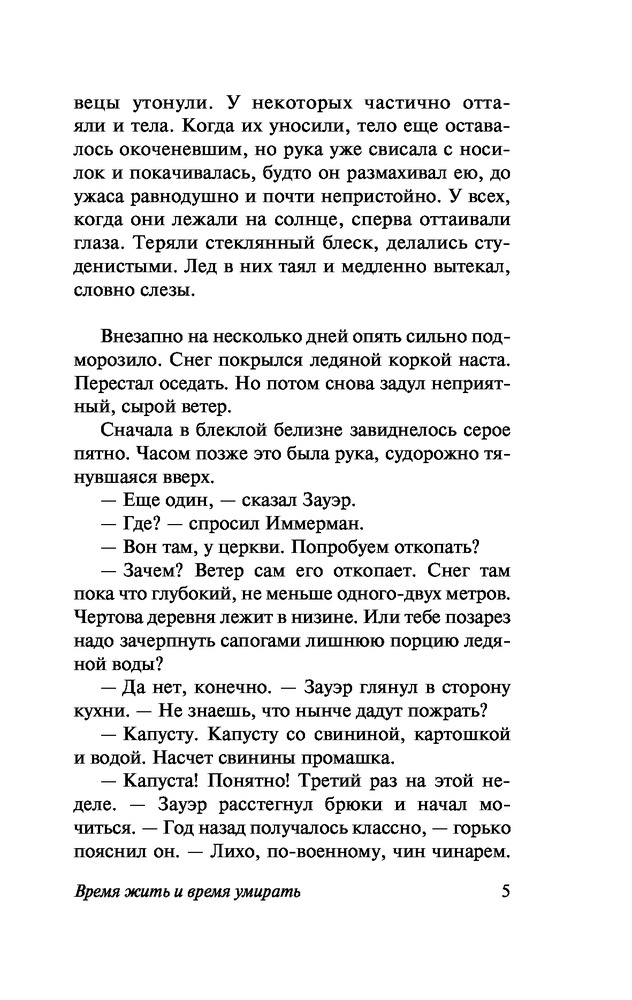 вецы утонули. У некоторых частично оттаяли и тела. Когда их уносили, тело еще оставалось окоченевшим, но рука уже свисала с носилок и покачивалась, будто он размахивал ею, до ужаса равнодушно и почти непристойно. У всех, когда они лежали на солнце, сперва оттаивали глаза. Теряли стеклянный блеск, делались студенистыми. Лед в них таял и медленно вытекал, словно слезы.

Внезапно на несколько дней опять сильно подморозило. Снег покрылся ледяной коркой наста. Перестал оседать. Но потом снова задул неприятный, сырой ветер.

Сначала в блеклой белизне завиднелось серое пятно. Часом позже это была рука, судорожно тянувшаяся вверх.

— Еще один, — сказал Зауэр.

— Где? — спросил Иммерман.

— Вон там, у церкви. Попробуем откопать?

— Зачем? Ветер сам его откопает. Снег там пока что глубокий, не меньше одного-двух метров. Чертова деревня лежит в низине. Или тебе позарез надо зачерпнуть сапогами лишнюю порцию ледяной воды?

— Да нет, конечно. — Зауэр глянул в сторону кухни. — Не знаешь, что нынче дадут пожрать?

— Капусту. Капусту со свининой, картошкой и водой. Насчет свинины промашка.

— Капуста! Понятно! Третий раз на этой неделе. — Зауэр расстегнул брюки и начал мочиться. — Год назад получалось классно, — горько пояснил он. — Лихо, по-военному, чин чинарем.

Время жить и время умирать 5